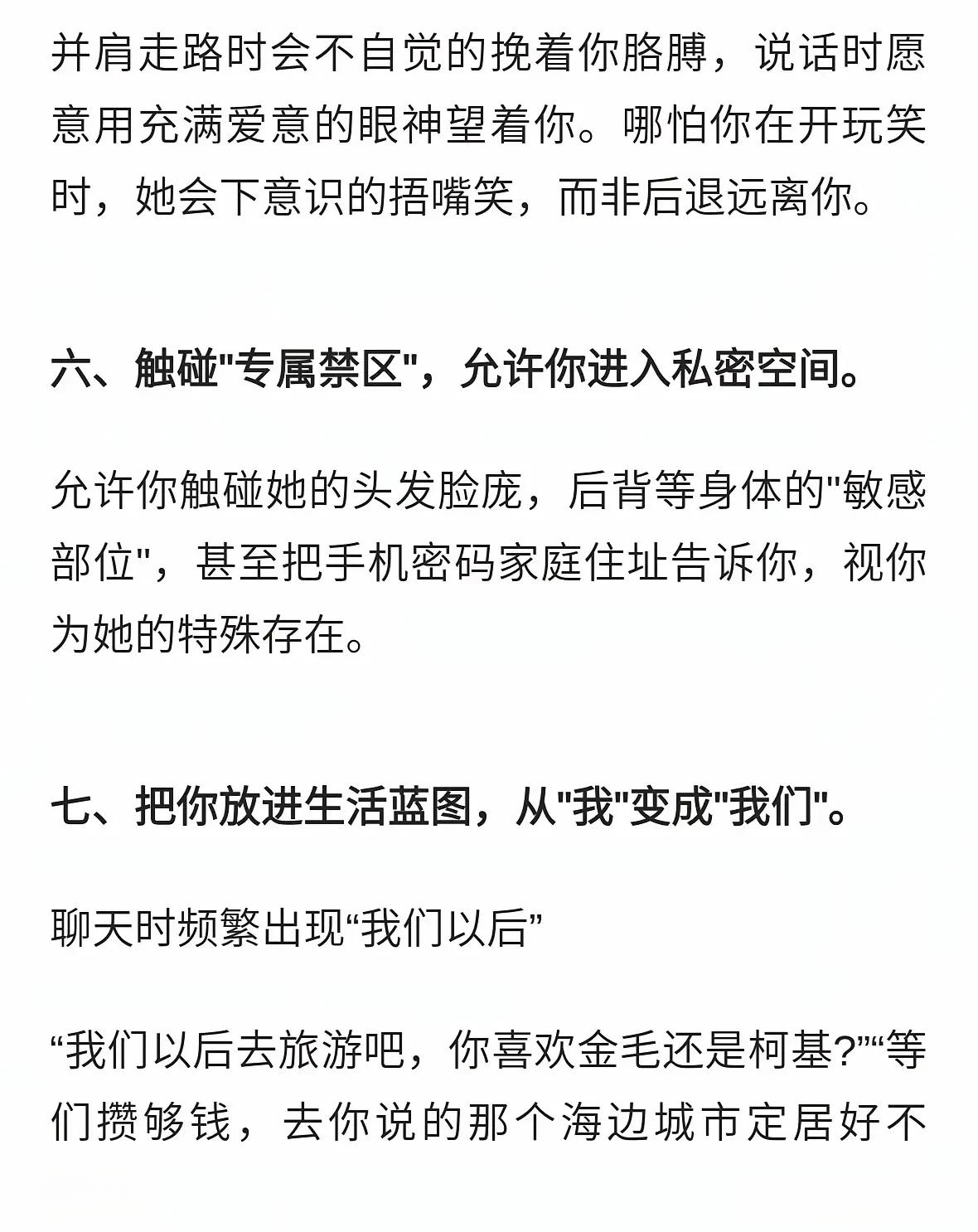 并肩走路时会不自觉的挽着你胳膊，说话时愿意用充满爱意的眼神望着你。哪怕你在开玩笑时，她会下意识的捂嘴笑，而非后退远离你。

六、触碰"专属禁区"，允许你进入私密空间。

允许你触碰她的头发脸庞，后背等身体的"敏感部位"，甚至把手机密码家庭住址告诉你，视你为她的特殊存在。

七、把你放进生活蓝图，从"我"变成"我们"。

聊天时频繁出现“我们以后”

“我们以后去旅游吧，你喜欢金毛还是柯基?”“等们攒够钱，去你说的那个海边城市定居好不